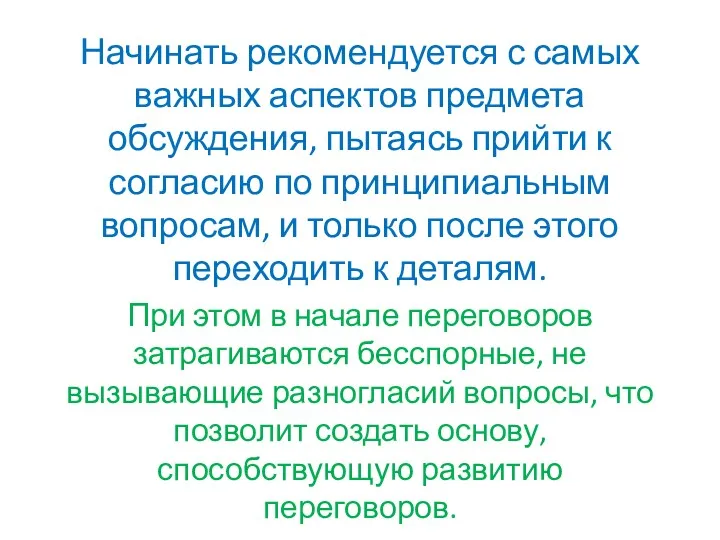 Начинать рекомендуется с самых важных аспектов предмета обсуждения, пытаясь прийти к согласию по принципиальным вопросам, и только после этого переходить к деталям.

При этом в начале переговоров затрагиваются бесспорные, не вызывающие разногласий вопросы, что позволит создать основу, способствующую развитию переговоров.